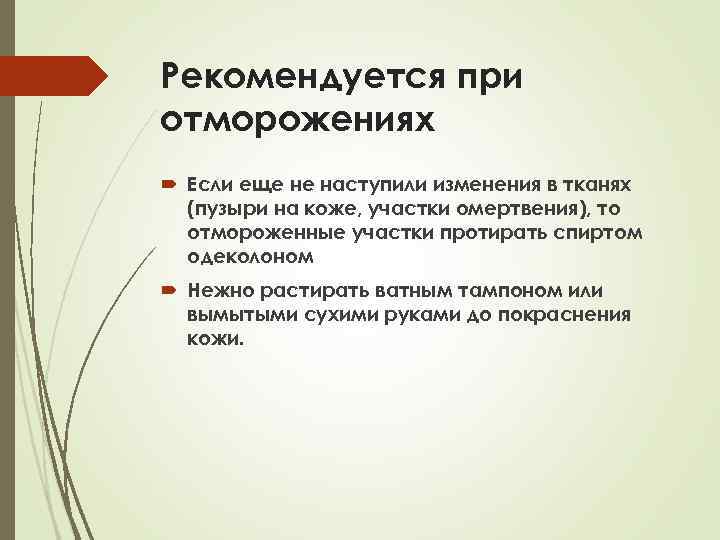 Рекомендуется при отморожениях

Если еще не наступили изменения в тканях (пузыри на коже, участки омертвения), то отмороженные участки протирать спиртом одеколоном

Нежно растирать ватным тампоном или вымытыми сухими руками до покраснения кожи.